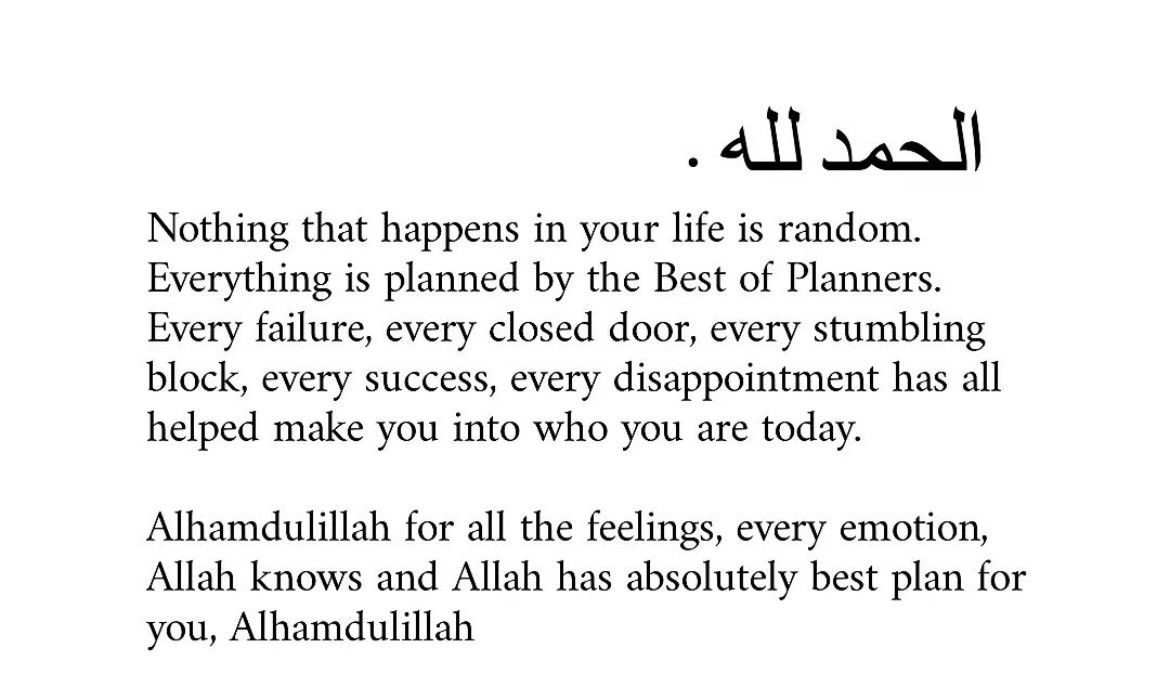 الحمد لله .

Nothing that happens in your life is random. Everything is planned by the Best of Planners. Every failure, every closed door, every stumbling block, every success, every disappointment has all helped make you into who you are today.

Alhamdulillah for all the feelings, every emotion, Allah knows and Allah has absolutely best plan for you, Alhamdulillah